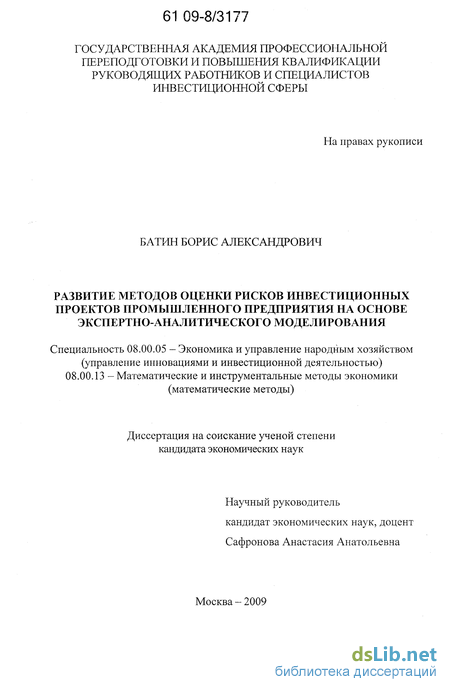 61 09-8/3177

ГОСУДАРСТВЕННАЯ АКАДЕМИЯ ПРОФЕССИОНАЛЬНОЙ ПЕРЕПОДГОТОВКИ И ПОВЫШЕНИЯ КВАЛИФИКАЦИИ РУКОВОДЯЩИХ РАБОТНИКОВ И СПЕЦИАЛИСТОВ ИНВЕСТИЦИОННОЙ СФЕРЫ

На правах рукописи

БАТИН БОРИС АЛЕКСАНДРОВИЧ

РАЗВИТИЕ МЕТОДОВ ОЦЕНКИ РИСКОВ ИНВЕСТИЦИОННЫХ ПРОЕКТОВ ПРОМЫШЛЕННОГО ПРЕДПРИЯТИЯ НА ОСНОВЕ ЭКСПЕРТНО-АНАЛИТИЧЕСКОГО МОДЕЛИРОВАНИЯ

Специальность 08.00.05 – Экономика и управление народным хозяйством (управление инновациями и инвестиционной деятельностью)
08.00.13 – Математические и инструментальные методы экономики (математические методы)

Диссертация на соискание ученой степени кандидата экономических наук

Научный руководитель
кандидат экономических наук, доцент
Сафронова Анастасия Анатольевна

Москва – 2009

dsLib.net
библиотека диссертаций